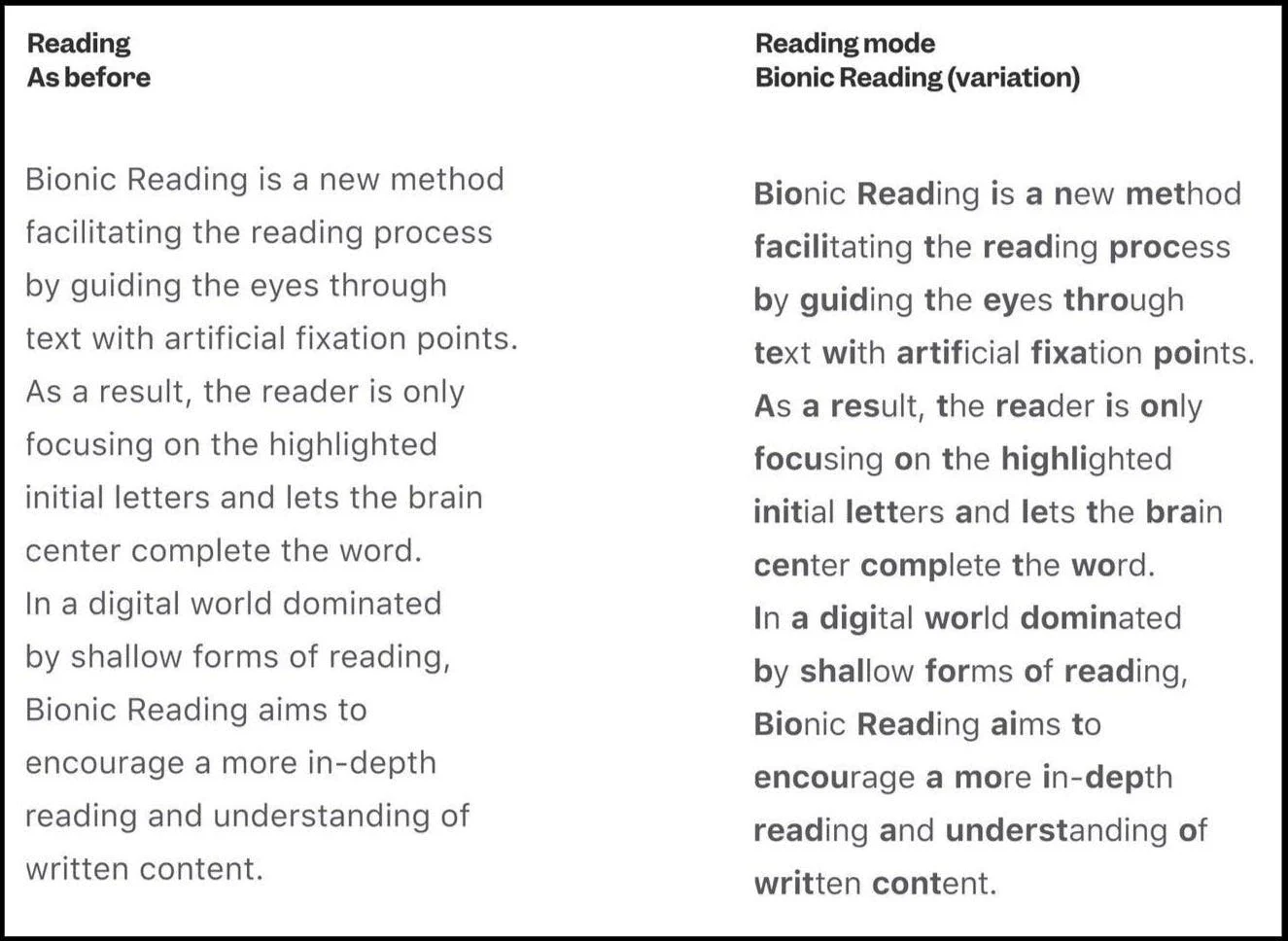 Reading
As before

Bionic Reading is a new method facilitating the reading process by guiding the eyes through text with artificial fixation points. As a result, the reader is only focusing on the highlighted initial letters and lets the brain center complete the word. In a digital world dominated by shallow forms of reading, Bionic Reading aims to encourage a more in-depth reading and understanding of written content.

Reading mode
Bionic Reading (variation)

Bionic Reading is a new method facilitating the reading process by guiding the eyes through text with artificial fixation points. As a result, the reader is only focusing on the highlighted initial letters and lets the brain center complete the word. In a digital world dominated by shallow forms of reading, Bionic Reading aims to encourage a more in-depth reading and understanding of written content.